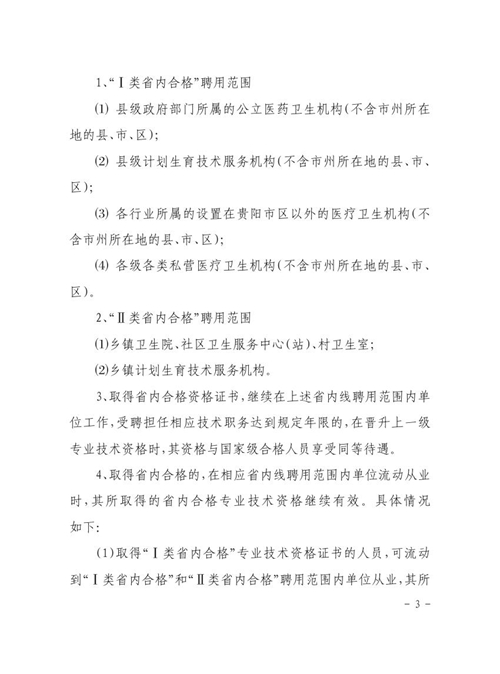 1、“Ⅰ类省内合格”聘用范围

(1) 县级政府部门所属的公立医药卫生机构(不含市州所在地的县、市、区);

(2) 县级计划生育技术服务机构(不含市州所在地的县、市、区);

(3) 各行业所属的设置在贵阳市区以外的医疗卫生机构(不含市州所在地的县、市、区);

(4) 各级各类私营医疗卫生机构(不含市州所在地的县、市、区)。

2、“Ⅱ类省内合格”聘用范围

(1)乡镇卫生院、社区卫生服务中心(站)、村卫生室;

(2)乡镇计划生育技术服务机构。

3、取得省内合格资格证书,继续在上述省内线聘用范围内单位工作,受聘担任相应技术职务达到规定年限的,在晋升上一级专业技术资格时,其资格与国家级合格人员享受同等待遇。

4、取得省内合格的,在相应省内线聘用范围内单位流动从业时,其所取得的省内合格专业技术资格继续有效。具体情况如下:

(1)取得“Ⅰ类省内合格”专业技术资格证书的人员,可流动到“Ⅰ类省内合格”和“Ⅱ类省内合格”聘用范围内单位从业,其所

- 3 -